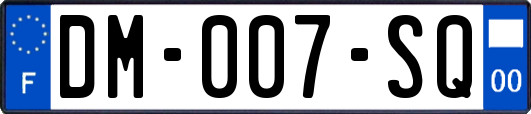 F

DM-007-SQ

00